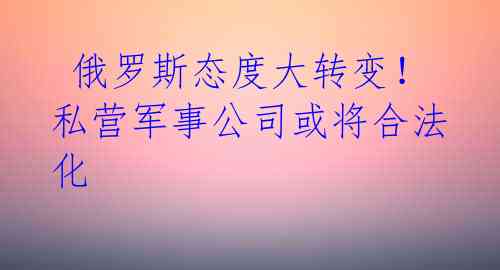 俄罗斯态度大转变！私营军事公司或将合法化